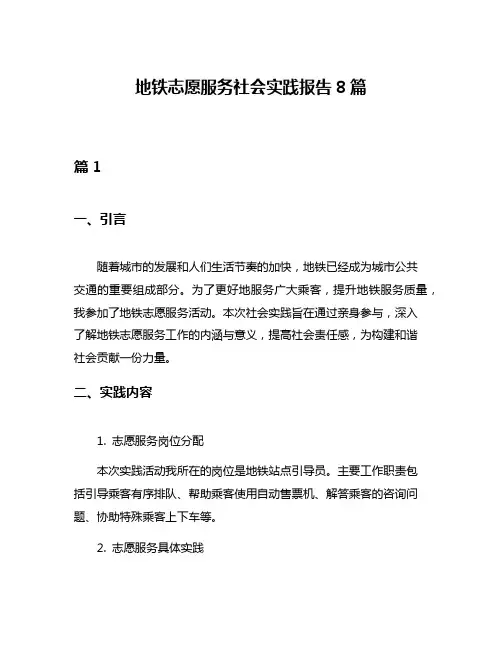 地铁志愿服务社会实践报告 8 篇

篇 1

一、引言

随着城市的发展和人们生活节奏的加快，地铁已经成为城市公共交通的重要组成部分。为了更好地服务广大乘客，提升地铁服务质量，我参加了地铁志愿服务活动。本次社会实践旨在通过亲身参与，深入了解地铁志愿服务工作的内涵与意义，提高社会责任感，为构建和谐社会贡献一份力量。

二、实践内容

1. 志愿服务岗位分配

本次实践活动我所在的岗位是地铁站点引导员。主要工作职责包括引导乘客有序排队、帮助乘客使用自动售票机、解答乘客的咨询问题、协助特殊乘客上下车等。

2. 志愿服务具体实践